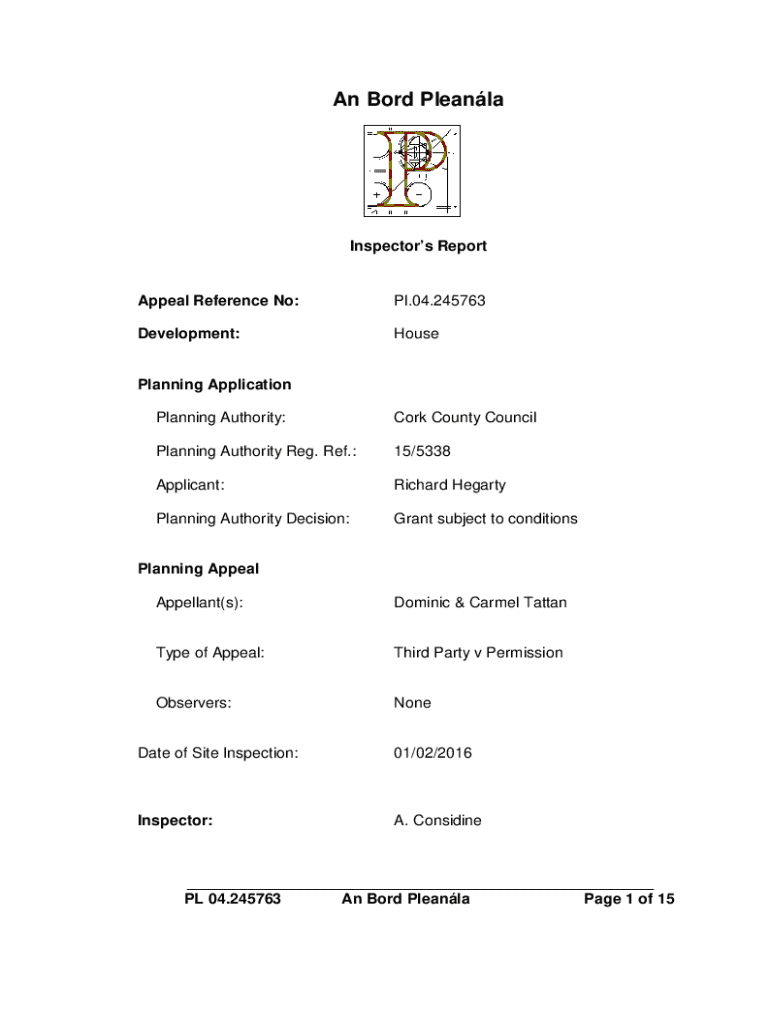 An Bord Pleanála

Inspector's Report

Appeal Reference No: Pl.04.245763

Development: House

Planning Application

Planning Authority: Cork County Council

Planning Authority Reg. Ref.: 15/5338

Applicant: Richard Hegarty

Planning Authority Decision: Grant subject to conditions

Planning Appeal

Appellant(s): Dominic & Carmel Tattan

Type of Appeal: Third Party v Permission

Observers: None

Date of Site Inspection: 01/02/2016

Inspector: A. Considine

PL 04.245763 An Bord Pleanála Page 1 of 15